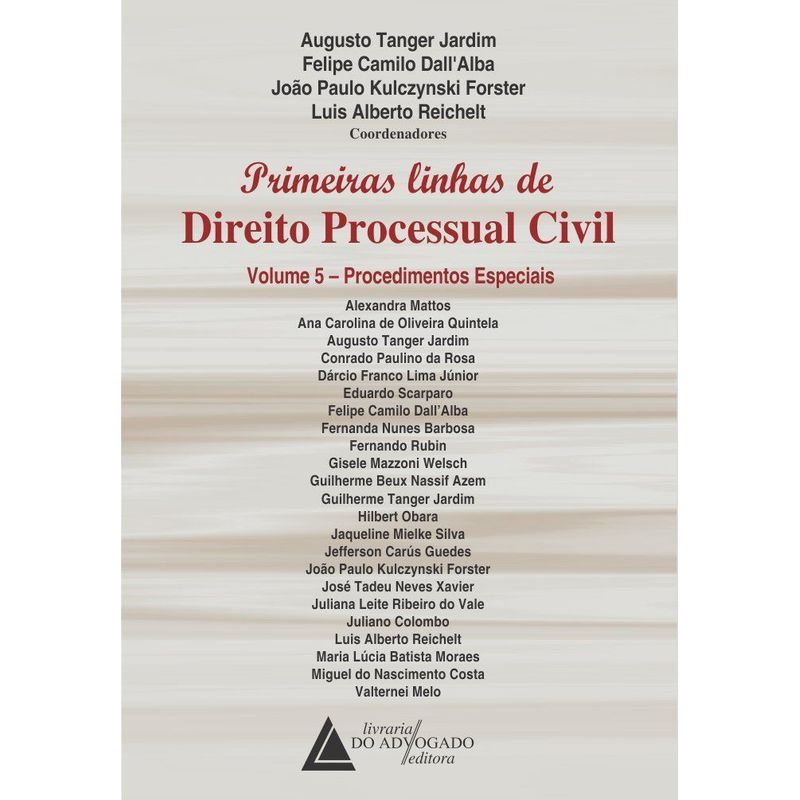 Augusto Tanger Jardim
Felipe Camilo Dall'Alba
João Paulo Kulczynski Forster
Luis Alberto Reichelt
Coordenadores

Primeiras linhas de
Direito Processual Civil

Volume 5 – Procedimentos Especiais

Alexandra Mattos
Ana Carolina de Oliveira Quintela
Augusto Tanger Jardim
Conrado Paulino da Rosa
Dárcio Franco Lima Júnior
Eduardo Scarparo
Felipe Camilo Dall'Alba
Fernanda Nunes Barbosa
Fernando Rubin
Gisele Mazzoni Welsch
Guilherme Beux Nassif Azem
Guilherme Tanger Jardim
Hilbert Obara
Jaqueline Mielke Silva
Jefferson Carús Guedes
João Paulo Kulczynski Forster
José Tadeu Neves Xavier
Juliana Leite Ribeiro do Vale
Juliano Colombo
Luis Alberto Reichelt
Maria Lúcia Batista Moraes
Miguel do Nascimento Costa
Valternei Melo

livraria
DO ADVOGADO
editora